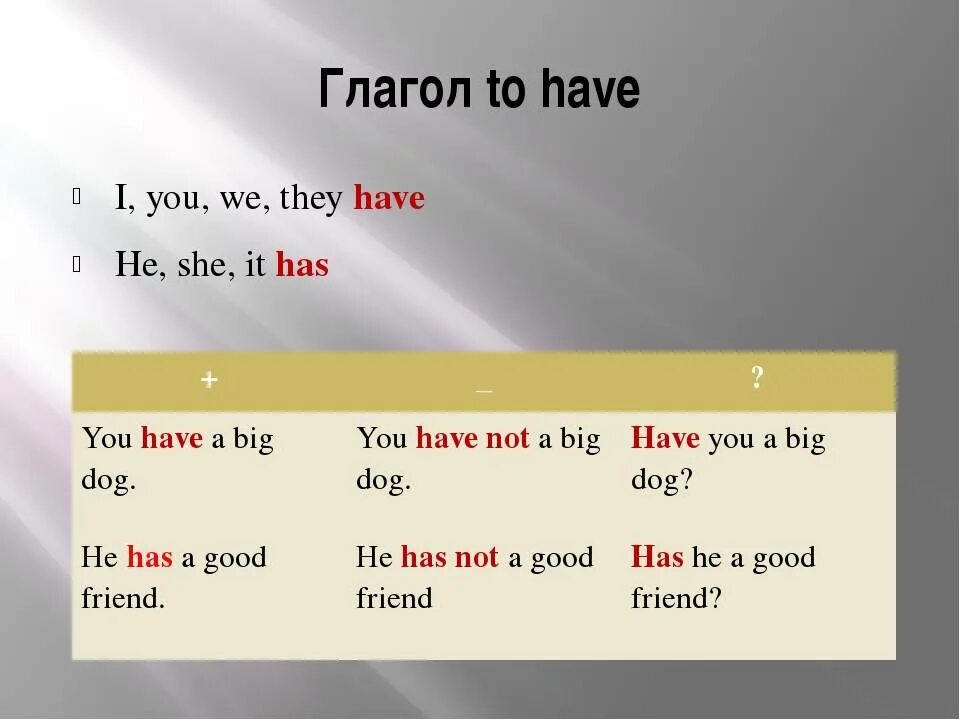 Глагол to have

I, you, we, they have

He, she, it has

| + | _ | ? |
|---|---|---|
| You have a big dog. | You have not a big dog. | Have you a big dog? |
| He has a good friend. | He has not a good friend | Has he a good friend? |